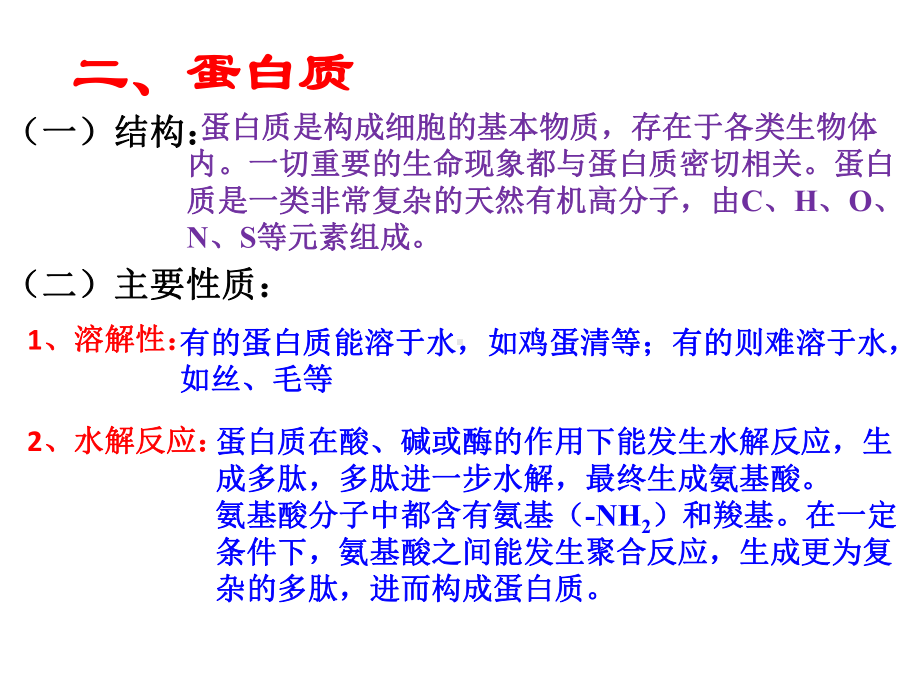 二、蛋白质

（一）结构：蛋白质是构成细胞的基本物质，存在于各类生物体内。一切重要的生命现象都与蛋白质密切相关。蛋白质是一类非常复杂的天然有机高分子，由C、H、O、N、S等元素组成。

（二）主要性质：

1、溶解性：有的蛋白质能溶于水，如鸡蛋清等；有的则难溶于水，如丝、毛等

2、水解反应：蛋白质在酸、碱或酶的作用下能发生水解反应，生成多肽，多肽进一步水解，最终生成氨基酸。
氨基酸分子中都含有氨基（$-NH_2$）和羧基。在一定条件下，氨基酸之间能发生聚合反应，生成更为复杂的多肽，进而构成蛋白质。